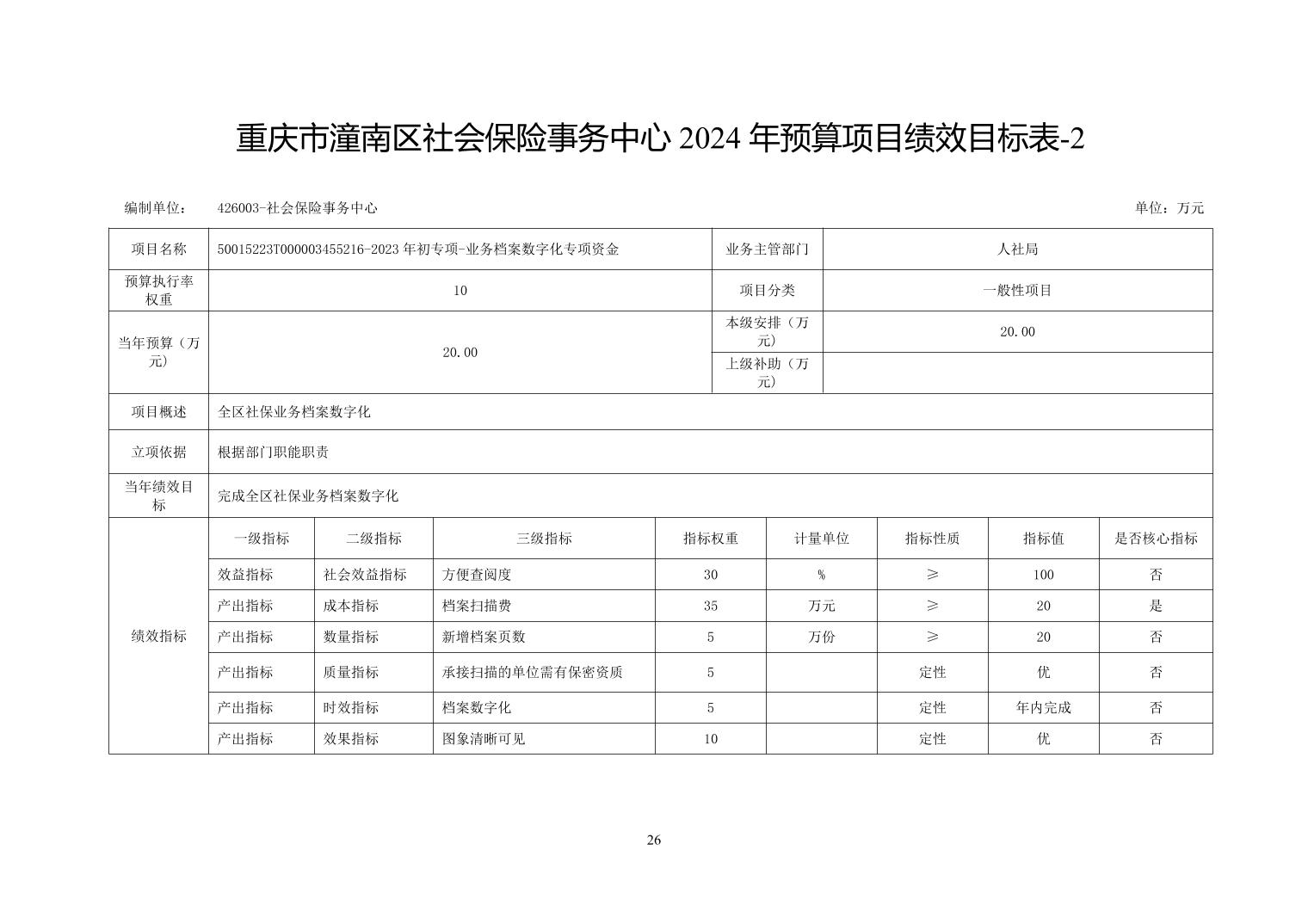 重庆市潼南区社会保险事务中心2024年预算项目绩效目标表-2

编制单位： 426003-社会保险事务中心 单位：万元

| 项目名称 | 50015223T000003455216-2023年初专项-业务档案数字化专项资金 | | | | 业务主管部门 | 人社局 | | |
|---|---|---|---|---|---|---|---|---|
| 预算执行率权重 | 10 | | | | 项目分类 | 一般性项目 | | |
| 当年预算（万元） | 20.00 | | | | 本级安排（万元） | 20.00 | | |
| | | | | | 上级补助（万元） | | | |
| 项目概述 | 全区社保业务档案数字化 | | | | | | | |
| 立项依据 | 根据部门职能职责 | | | | | | | |
| 当年绩效目标 | 完成全区社保业务档案数字化 | | | | | | | |
| 绩效指标 | 一级指标 | 二级指标 | 三级指标 | 指标权重 | 计量单位 | 指标性质 | 指标值 | 是否核心指标 |
| | 效益指标 | 社会效益指标 | 方便查阅度 | 30 | % | ≥ | 100 | 否 |
| | 产出指标 | 成本指标 | 档案扫描费 | 35 | 万元 | ≥ | 20 | 是 |
| | 产出指标 | 数量指标 | 新增档案页数 | 5 | 万份 | ≥ | 20 | 否 |
| | 产出指标 | 质量指标 | 承接扫描的单位需有保密资质 | 5 | | 定性 | 优 | 否 |
| | 产出指标 | 时效指标 | 档案数字化 | 5 | | 定性 | 年内完成 | 否 |
| | 产出指标 | 效果指标 | 图象清晰可见 | 10 | | 定性 | 优 | 否 |

26